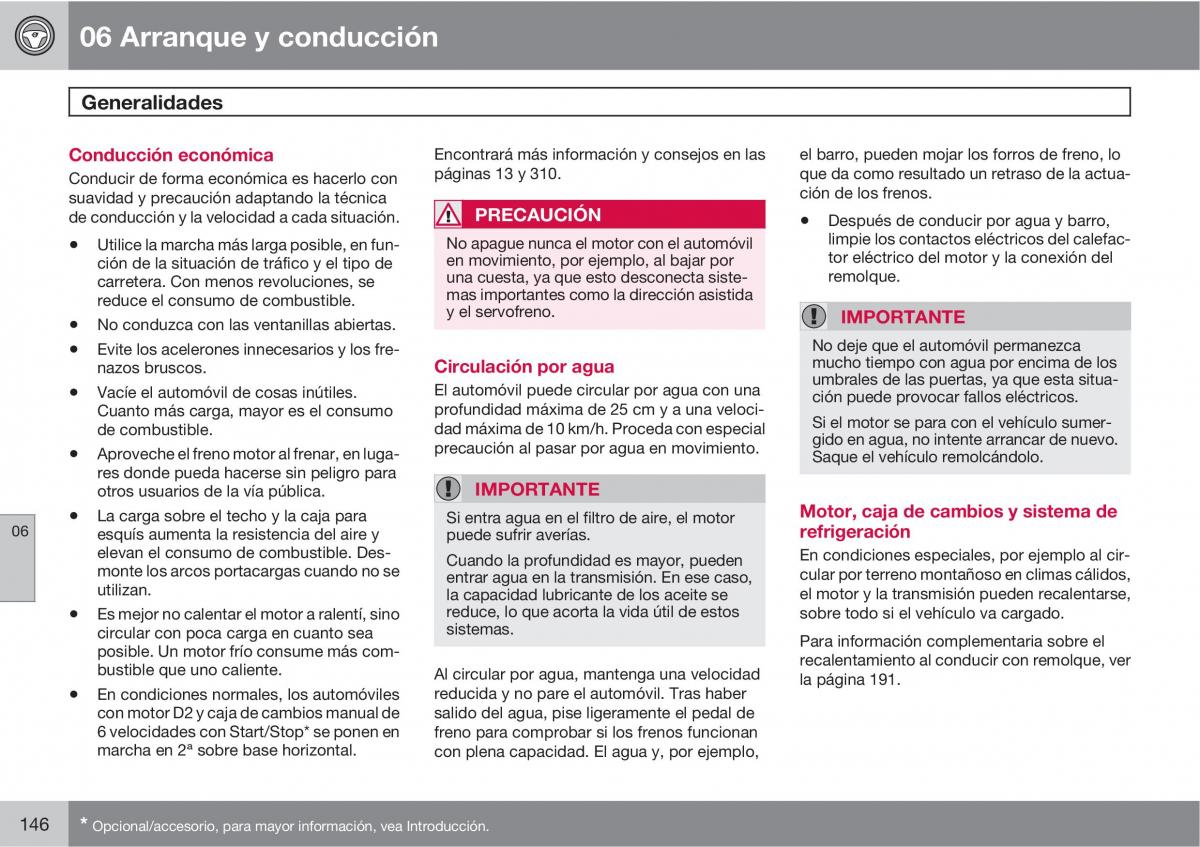 06 Arranque y conducción

Generalidades

Conducción económica
Conducir de forma económica es hacerlo con suavidad y precaución adaptando la técnica de conducción y la velocidad a cada situación.

• Utilice la marcha más larga posible, en función de la situación de tráfico y el tipo de carretera. Con menos revoluciones, se reduce el consumo de combustible.
• No conduzca con las ventanillas abiertas.
• Evite los acelerones innecesarios y los frenazos bruscos.
• Vacíe el automóvil de cosas inútiles. Cuanto más carga, mayor es el consumo de combustible.
• Aproveche el freno motor al frenar, en lugares donde pueda hacerse sin peligro para otros usuarios de la vía pública.
• La carga sobre el techo y la caja para esquís aumenta la resistencia del aire y elevan el consumo de combustible. Desmonte los arcos portacargas cuando no se utilizan.
• Es mejor no calentar el motor a ralentí, sino circular con poca carga en cuanto sea posible. Un motor frío consume más combustible que uno caliente.
• En condiciones normales, los automóviles con motor D2 y caja de cambios manual de 6 velocidades con Start/Stop* se ponen en marcha en 2ª sobre base horizontal.

Encontrará más información y consejos en las páginas 13 y 310.

PRECAUCIÓN
No apague nunca el motor con el automóvil en movimiento, por ejemplo, al bajar por una cuesta, ya que esto desconecta sistemas importantes como la dirección asistida y el servofreno.

Circulación por agua
El automóvil puede circular por agua con una profundidad máxima de 25 cm y a una velocidad máxima de 10 km/h. Proceda con especial precaución al pasar por agua en movimiento.

IMPORTANTE
Si entra agua en el filtro de aire, el motor puede sufrir averías.
Cuando la profundidad es mayor, pueden entrar agua en la transmisión. En ese caso, la capacidad lubricante de los aceite se reduce, lo que acorta la vida útil de estos sistemas.

Al circular por agua, mantenga una velocidad reducida y no pare el automóvil. Tras haber salido del agua, pise ligeramente el pedal de freno para comprobar si los frenos funcionan con plena capacidad. El agua y, por ejemplo, el barro, pueden mojar los forros de freno, lo que da como resultado un retraso de la actuación de los frenos.

• Después de conducir por agua y barro, limpie los contactos eléctricos del calefactor eléctrico del motor y la conexión del remolque.

IMPORTANTE
No deje que el automóvil permanezca mucho tiempo con agua por encima de los umbrales de las puertas, ya que esta situación puede provocar fallos eléctricos.
Si el motor se para con el vehículo sumergido en agua, no intente arrancar de nuevo. Saque el vehículo remolcándolo.

Motor, caja de cambios y sistema de refrigeración
En condiciones especiales, por ejemplo al circular por terreno montañoso en climas cálidos, el motor y la transmisión pueden recalentarse, sobre todo si el vehículo va cargado.

Para información complementaria sobre el recalentamiento al conducir con remolque, ver la página 191.

06

146 * Opcional/accesorio, para mayor información, vea Introducción.